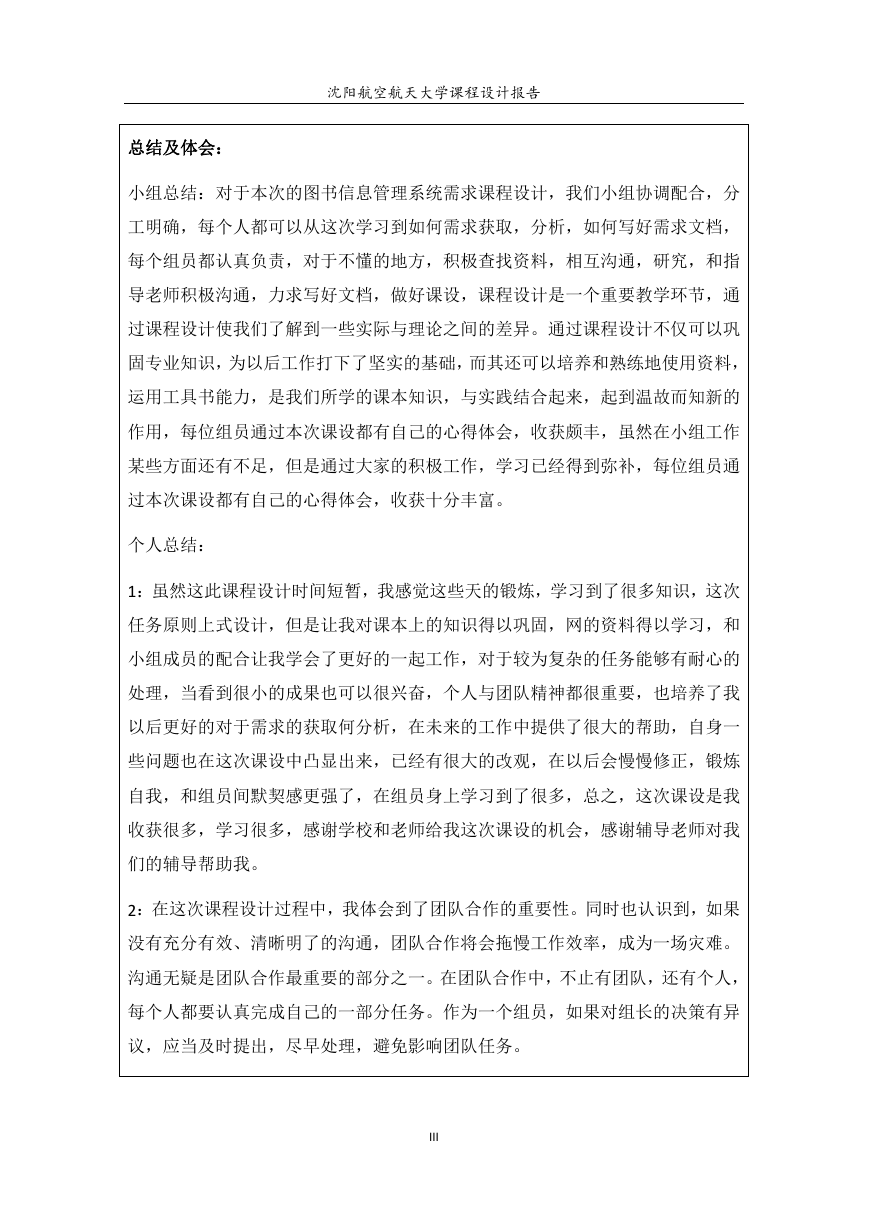 沈阳航空航天大学课程设计报告

总结及体会：

小组总结：对于本次的图书信息管理系统需求课程设计，我们小组协调配合，分工明确，每个人都可以从这次学习到如何需求获取，分析，如何写好需求文档，每个组员都认真负责，对于不懂的地方，积极查找资料，相互沟通，研究，和指导老师积极沟通，力求写好文档，做好课设，课程设计是一个重要教学环节，通过课程设计使我们了解到一些实际与理论之间的差异。通过课程设计不仅可以巩固专业知识，为以后工作打下了坚实的基础，而其还可以培养和熟练地使用资料，运用工具书能力，是我们所学的课本知识，与实践结合起来，起到温故而知新的作用，每位组员通过本次课设都有自己的心得体会，收获颇丰，虽然在小组工作某些方面还有不足，但是通过大家的积极工作，学习已经得到弥补，每位组员通过本次课设都有自己的心得体会，收获十分丰富。

个人总结：

1：虽然这此课程设计时间短暂，我感觉这些天的锻炼，学习到了很多知识，这次任务原则上式设计，但是让我对课本上的知识得以巩固，网的资料得以学习，和小组成员的配合让我学会了更好的一起工作，对于较为复杂的任务能够有耐心的处理，当看到很小的成果也可以很兴奋，个人与团队精神都很重要，也培养了我以后更好的对于需求的获取何分析，在未来的工作中提供了很大的帮助，自身一些问题也在这次课设中凸显出来，已经有很大的改观，在以后会慢慢修正，锻炼自我，和组员间默契感更强了，在组员身上学习到了很多，总之，这次课设是我收获很多，学习很多，感谢学校和老师给我这次课设的机会，感谢辅导老师对我们的辅导帮助我。

2：在这次课程设计过程中，我体会到了团队合作的重要性。同时也认识到，如果没有充分有效、清晰明了的沟通，团队合作将会拖慢工作效率，成为一场灾难。沟通无疑是团队合作最重要的部分之一。在团队合作中，不止有团队，还有个人，每个人都要认真完成自己的一部分任务。作为一个组员，如果对组长的决策有异议，应当及时提出，尽早处理，避免影响团队任务。

III